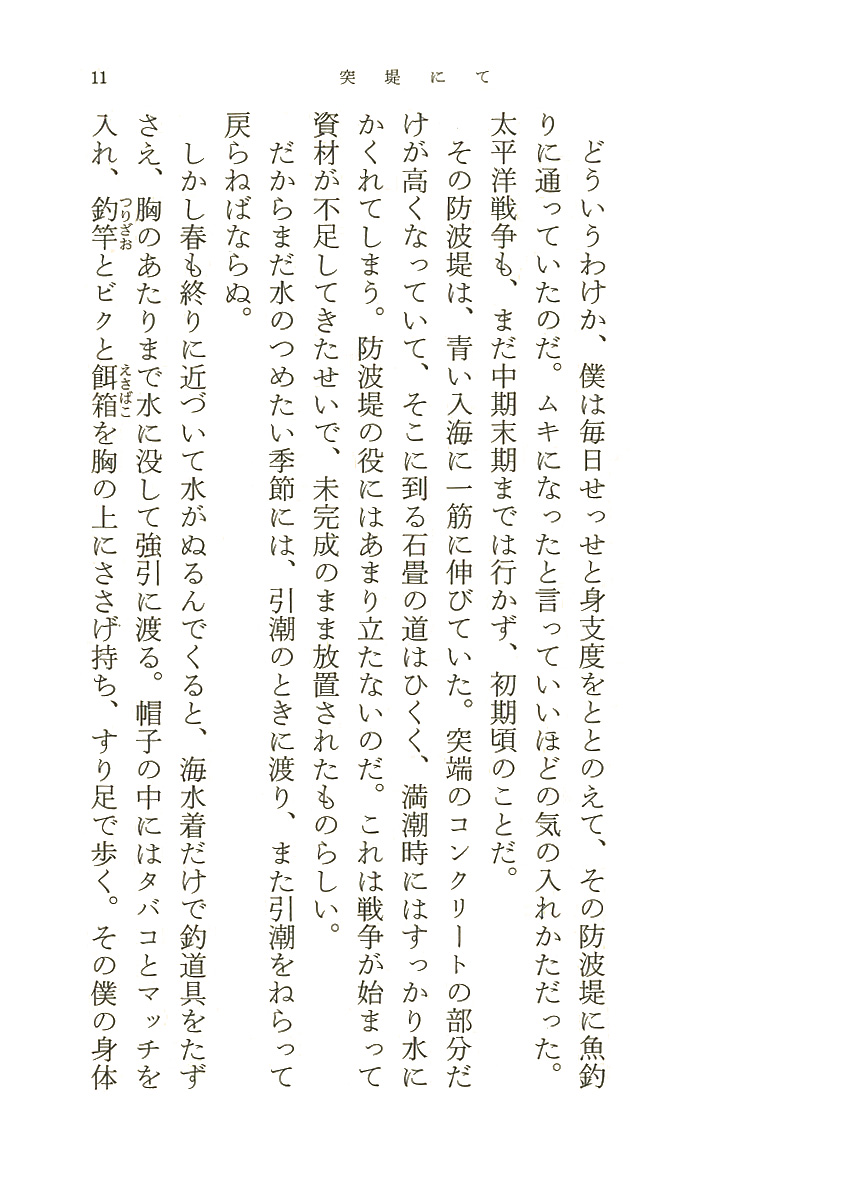 11　突堤にて

どういうわけか、僕は毎日せっせと身支度をととのえて、その防波堤に魚釣りに通っていたのだ。ムキになったと言っていいほどの気の入れかただった。太平洋戦争も、まだ中期末期までは行かず、初期頃のことだ。

その防波堤は、青い入海に一筋に伸びていた。突端のコンクリートの部分だけが高くなっていて、そこに到る石畳の道はひくく、満潮時にはすっかり水にかくれてしまう。防波堤の役にはあまり立たないのだ。これは戦争が始まって資材が不足してきたせいで、未完成のまま放置されたものらしい。

だからまだ水のつめたい季節には、引潮のときに渡り、また引潮をねらって戻らねばならぬ。

しかし春も終りに近づいて水がぬるんでくると、海水着だけで釣道具をたずさえ、胸のあたりまで水に没して強引に渡る。帽子の中にはタバコとマッチを入れ、釣竿(つりざお)とビクと餌箱(えさばこ)を胸の上にささげ持ち、すり足で歩く。その僕の身体